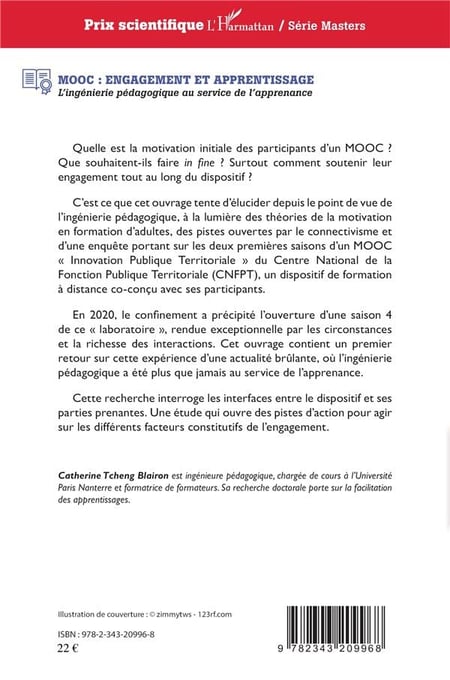 Prix scientifique L'Harmattan / Série Masters

MOOC : ENGAGEMENT ET APPRENTISSAGE
L'ingénierie pédagogique au service de l'apprenance

Quelle est la motivation initiale des participants d'un MOOC ? Que souhaitent-ils faire in fine ? Surtout comment soutenir leur engagement tout au long du dispositif ?

C'est ce que cet ouvrage tente d'élucider depuis le point de vue de l'ingénierie pédagogique, à la lumière des théories de la motivation en formation d'adultes, des pistes ouvertes par le connectivisme et d'une enquête portant sur les deux premières saisons d'un MOOC « Innovation Publique Territoriale » du Centre National de la Fonction Publique Territoriale (CNFPT), un dispositif de formation à distance co-conçu avec ses participants.

En 2020, le confinement a précipité l'ouverture d'une saison 4 de ce « laboratoire », rendue exceptionnelle par les circonstances et la richesse des interactions. Cet ouvrage contient un premier retour sur cette expérience d'une actualité brûlante, où l'ingénierie pédagogique a été plus que jamais au service de l'apprenance.

Cette recherche interroge les interfaces entre le dispositif et ses parties prenantes. Une étude qui ouvre des pistes d'action pour agir sur les différents facteurs constitutifs de l'engagement.

Catherine Tcheng Blairon est ingénieure pédagogique, chargée de cours à l'Université Paris Nanterre et formatrice de formateurs. Sa recherche doctorale porte sur la facilitation des apprentissages.

Illustration de couverture : © zimmytws - 123rf.com

ISBN : 978-2-343-20996-8
22 €

9 782343 209968